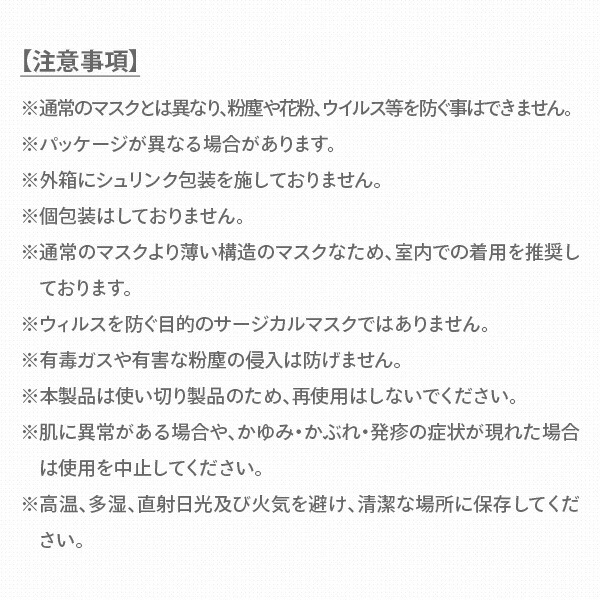 【注意事項】

※通常のマスクとは異なり、粉塵や花粉、ウイルス等を防ぐ事はできません。

※パッケージが異なる場合があります。

※外箱にシュリンク包装を施しておりません。

※個包装はしておりません。

※通常のマスクより薄い構造のマスクなため、室内での着用を推奨しております。

※ウィルスを防ぐ目的のサージカルマスクではありません。

※有毒ガスや有害な粉塵の侵入は防げません。

※本製品は使い切り製品のため、再使用はしないでください。

※肌に異常がある場合や、かゆみ・かぶれ・発疹の症状が現れた場合は使用を中止してください。

※高温、多湿、直射日光及び火気を避け、清潔な場所に保存してください。